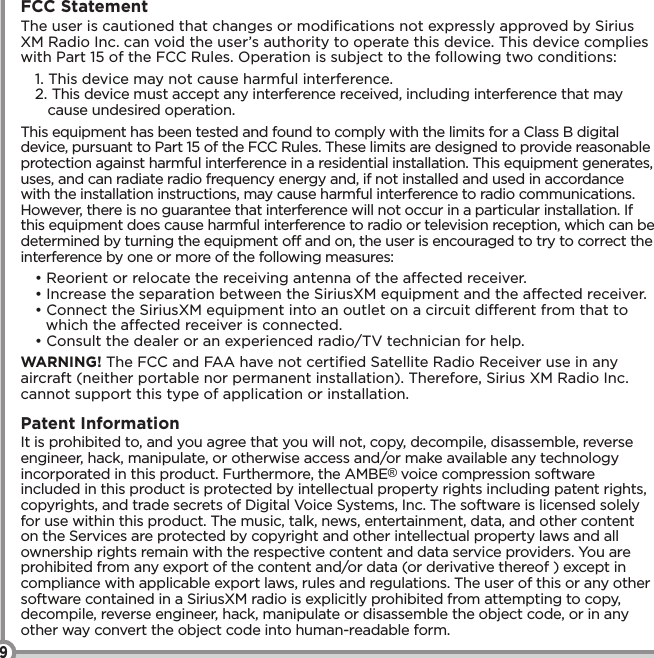 FCC Statement

The user is cautioned that changes or modifications not expressly approved by Sirius XM Radio Inc. can void the user's authority to operate this device. This device complies with Part 15 of the FCC Rules. Operation is subject to the following two conditions:

1. This device may not cause harmful interference.
2. This device must accept any interference received, including interference that may cause undesired operation.

This equipment has been tested and found to comply with the limits for a Class B digital device, pursuant to Part 15 of the FCC Rules. These limits are designed to provide reasonable protection against harmful interference in a residential installation. This equipment generates, uses, and can radiate radio frequency energy and, if not installed and used in accordance with the installation instructions, may cause harmful interference to radio communications. However, there is no guarantee that interference will not occur in a particular installation. If this equipment does cause harmful interference to radio or television reception, which can be determined by turning the equipment off and on, the user is encouraged to try to correct the interference by one or more of the following measures:

• Reorient or relocate the receiving antenna of the affected receiver.
• Increase the separation between the SiriusXM equipment and the affected receiver.
• Connect the SiriusXM equipment into an outlet on a circuit different from that to which the affected receiver is connected.
• Consult the dealer or an experienced radio/TV technician for help.

WARNING! The FCC and FAA have not certified Satellite Radio Receiver use in any aircraft (neither portable nor permanent installation). Therefore, Sirius XM Radio Inc. cannot support this type of application or installation.

Patent Information

It is prohibited to, and you agree that you will not, copy, decompile, disassemble, reverse engineer, hack, manipulate, or otherwise access and/or make available any technology incorporated in this product. Furthermore, the AMBE® voice compression software included in this product is protected by intellectual property rights including patent rights, copyrights, and trade secrets of Digital Voice Systems, Inc. The software is licensed solely for use within this product. The music, talk, news, entertainment, data, and other content on the Services are protected by copyright and other intellectual property laws and all ownership rights remain with the respective content and data service providers. You are prohibited from any export of the content and/or data (or derivative thereof ) except in compliance with applicable export laws, rules and regulations. The user of this or any other software contained in a SiriusXM radio is explicitly prohibited from attempting to copy, decompile, reverse engineer, hack, manipulate or disassemble the object code, or in any other way convert the object code into human-readable form.

9